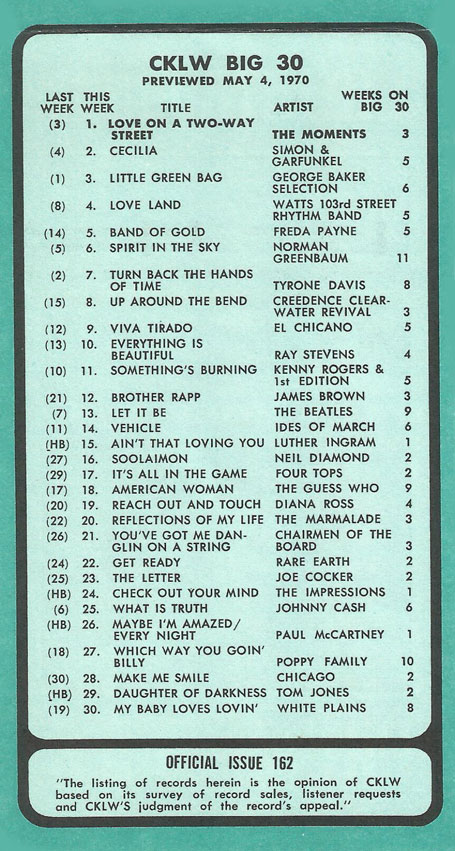 CKLW BIG 30
PREVIEWED MAY 4, 1970

| LAST WEEK | THIS WEEK | TITLE | ARTIST | WEEKS ON BIG 30 |
|---|---|---|---|---|
| (3) | 1. | LOVE ON A TWO-WAY STREET | THE MOMENTS | 3 |
| (4) | 2. | CECILIA | SIMON & GARFUNKEL | 5 |
| (1) | 3. | LITTLE GREEN BAG | GEORGE BAKER SELECTION | 6 |
| (8) | 4. | LOVE LAND | WATTS 103rd STREET RHYTHM BAND | 5 |
| (14) | 5. | BAND OF GOLD | FREDA PAYNE | 5 |
| (5) | 6. | SPIRIT IN THE SKY | NORMAN GREENBAUM | 11 |
| (2) | 7. | TURN BACK THE HANDS OF TIME | TYRONE DAVIS | 8 |
| (15) | 8. | UP AROUND THE BEND | CREEDENCE CLEARWATER REVIVAL | 3 |
| (12) | 9. | VIVA TIRADO | EL CHICANO | 5 |
| (13) | 10. | EVERYTHING IS BEAUTIFUL | RAY STEVENS | 4 |
| (10) | 11. | SOMETHING'S BURNING | KENNY ROGERS & 1st EDITION | 5 |
| (21) | 12. | BROTHER RAPP | JAMES BROWN | 3 |
| (7) | 13. | LET IT BE | THE BEATLES | 9 |
| (11) | 14. | VEHICLE | IDES OF MARCH | 6 |
| (HB) | 15. | AIN'T THAT LOVING YOU | LUTHER INGRAM | 1 |
| (27) | 16. | SOOLAIMON | NEIL DIAMOND | 2 |
| (29) | 17. | IT'S ALL IN THE GAME | FOUR TOPS | 2 |
| (17) | 18. | AMERICAN WOMAN | THE GUESS WHO | 9 |
| (20) | 19. | REACH OUT AND TOUCH | DIANA ROSS | 4 |
| (22) | 20. | REFLECTIONS OF MY LIFE | THE MARMALADE | 3 |
| (26) | 21. | YOU'VE GOT ME DANGLIN ON A STRING | CHAIRMEN OF THE BOARD | 3 |
| (24) | 22. | GET READY | RARE EARTH | 2 |
| (25) | 23. | THE LETTER | JOE COCKER | 2 |
| (HB) | 24. | CHECK OUT YOUR MIND | THE IMPRESSIONS | 1 |
| (6) | 25. | WHAT IS TRUTH | JOHNNY CASH | 6 |
| (HB) | 26. | MAYBE I'M AMAZED/ EVERY NIGHT | PAUL McCARTNEY | 1 |
| (18) | 27. | WHICH WAY YOU GOIN' BILLY | POPPY FAMILY | 10 |
| (30) | 28. | MAKE ME SMILE | CHICAGO | 2 |
| (HB) | 29. | DAUGHTER OF DARKNESS | TOM JONES | 2 |
| (19) | 30. | MY BABY LOVES LOVIN' | WHITE PLAINS | 8 |

OFFICIAL ISSUE 162
"The listing of records herein is the opinion of CKLW based on its survey of record sales, listener requests and CKLW'S judgment of the record's appeal."